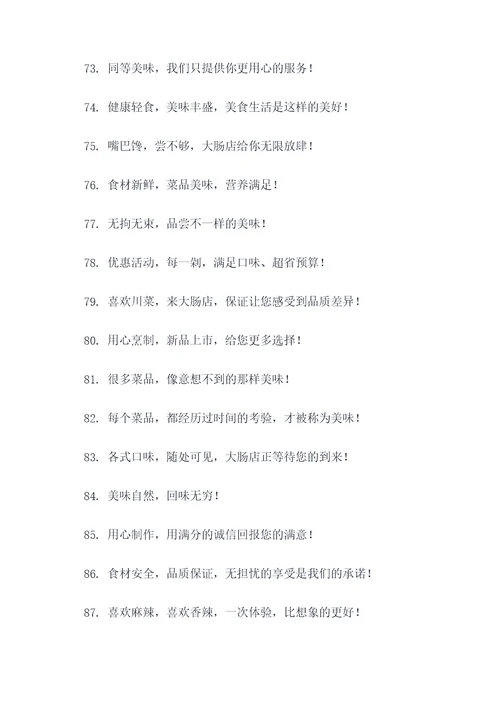 73. 同等美味，我们只提供你更用心的服务！

74. 健康轻食，美味丰盛，美食生活是这样的美好！

75. 嘴巴馋，尝不够，大肠店给你无限放肆！

76. 食材新鲜，菜品美味，营养满足！

77. 无拘无束，品尝不一样的美味！

78. 优惠活动，每一刻，满足口味、超省预算！

79. 喜欢川菜，来大肠店，保证让您感受到品质差异！

80. 用心烹制，新品上市，给您更多选择！

81. 很多菜品，像意想不到的那样美味！

82. 每个菜品，都经历过时间的考验，才被称为美味！

83. 各式口味，随处可见，大肠店正等待您的到来！

84. 美味自然，回味无穷！

85. 用心制作，用满分的诚信回报您的满意！

86. 食材安全，品质保证，无担忧的享受是我们的承诺！

87. 喜欢麻辣，喜欢香辣，一次体验，比想象的更好！